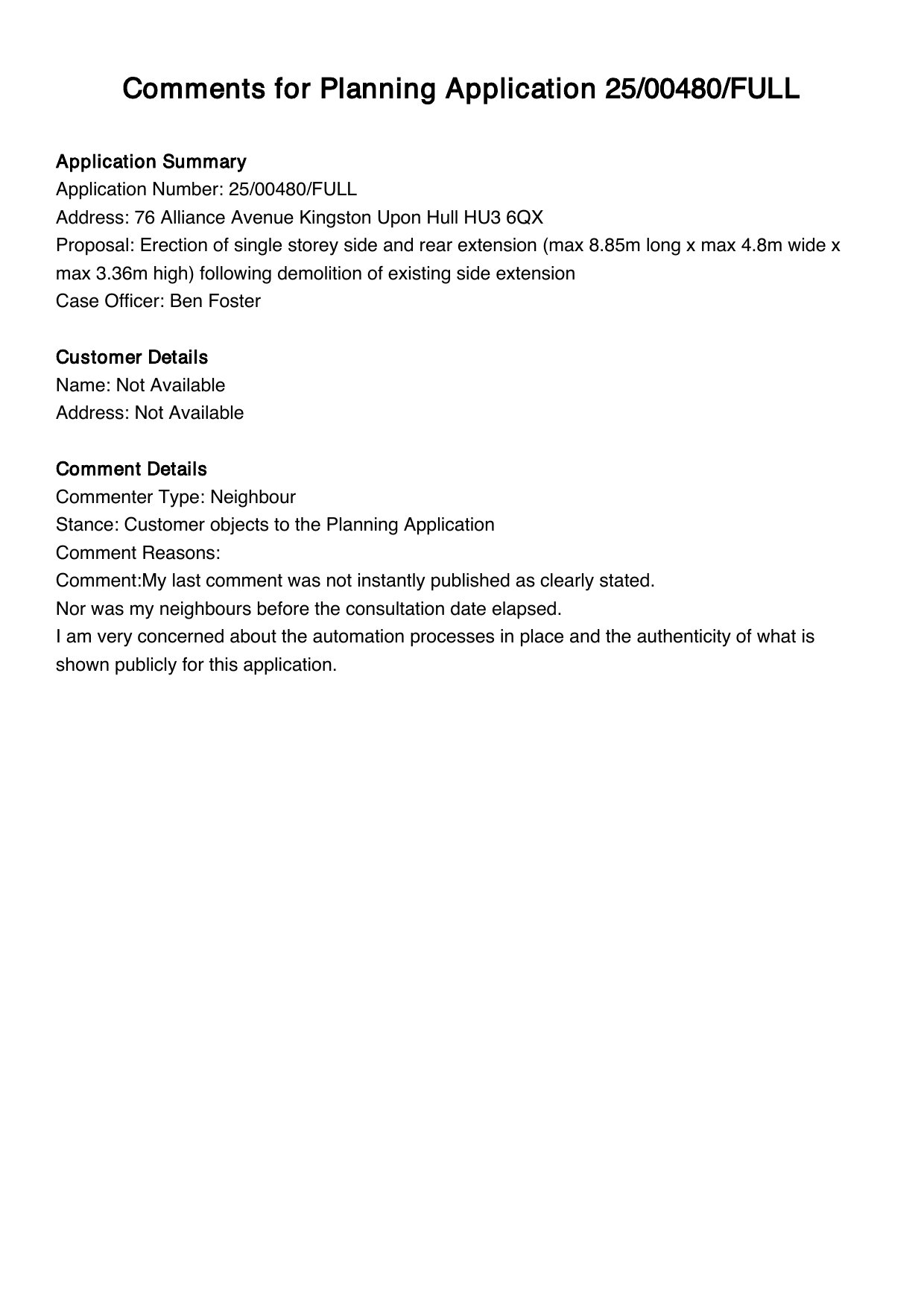 Comments for Planning Application 25/00480/FULL

Application Summary
Application Number: 25/00480/FULL
Address: 76 Alliance Avenue Kingston Upon Hull HU3 6QX
Proposal: Erection of single storey side and rear extension (max 8.85m long x max 4.8m wide x max 3.36m high) following demolition of existing side extension
Case Officer: Ben Foster

Customer Details
Name: Not Available
Address: Not Available

Comment Details
Commenter Type: Neighbour
Stance: Customer objects to the Planning Application
Comment Reasons:
Comment:My last comment was not instantly published as clearly stated.
Nor was my neighbours before the consultation date elapsed.
I am very concerned about the automation processes in place and the authenticity of what is shown publicly for this application.